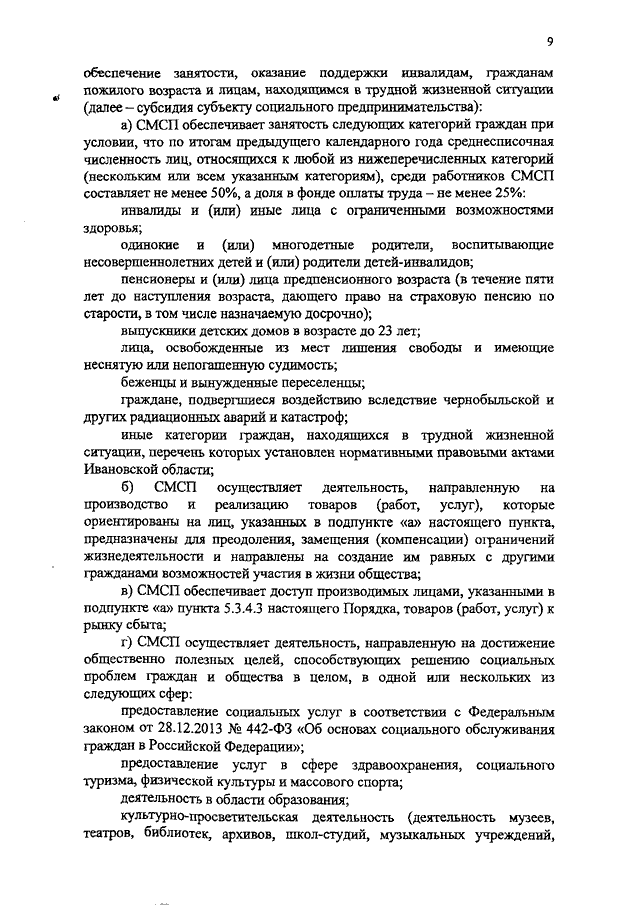 9

обеспечение занятости, оказание поддержки инвалидам, гражданам пожилого возраста и лицам, находящимся в трудной жизненной ситуации (далее – субсидия субъекту социального предпринимательства):

а) СМСП обеспечивает занятость следующих категорий граждан при условии, что по итогам предыдущего календарного года среднесписочная численность лиц, относящихся к любой из нижеперечисленных категорий (нескольким или всем указанным категориям), среди работников СМСП составляет не менее 50%, а доля в фонде оплаты труда – не менее 25%:

инвалиды и (или) иные лица с ограниченными возможностями здоровья;

одинокие и (или) многодетные родители, воспитывающие несовершеннолетних детей и (или) родители детей-инвалидов;

пенсионеры и (или) лица предпенсионного возраста (в течение пяти лет до наступления возраста, дающего право на страховую пенсию по старости, в том числе назначаемую досрочно);

выпускники детских домов в возрасте до 23 лет;

лица, освобожденные из мест лишения свободы и имеющие неснятую или непогашенную судимость;

беженцы и вынужденные переселенцы;

граждане, подвергшиеся воздействию вследствие чернобыльской и других радиационных аварий и катастроф;

иные категории граждан, находящихся в трудной жизненной ситуации, перечень которых установлен нормативными правовыми актами Ивановской области;

б) СМСП осуществляет деятельность, направленную на производство и реализацию товаров (работ, услуг), которые ориентированы на лиц, указанных в подпункте «а» настоящего пункта, предназначены для преодоления, замещения (компенсации) ограничений жизнедеятельности и направлены на создание им равных с другими гражданами возможностей участия в жизни общества;

в) СМСП обеспечивает доступ производимых лицами, указанными в подпункте «а» пункта 5.3.4.3 настоящего Порядка, товаров (работ, услуг) к рынку сбыта;

г) СМСП осуществляет деятельность, направленную на достижение общественно полезных целей, способствующих решению социальных проблем граждан и общества в целом, в одной или нескольких из следующих сфер:

предоставление социальных услуг в соответствии с Федеральным законом от 28.12.2013 № 442-ФЗ «Об основах социального обслуживания граждан в Российской Федерации»;

предоставление услуг в сфере здравоохранения, социального туризма, физической культуры и массового спорта;

деятельность в области образования;

культурно-просветительская деятельность (деятельность музеев, театров, библиотек, архивов, школ-студий, музыкальных учреждений,